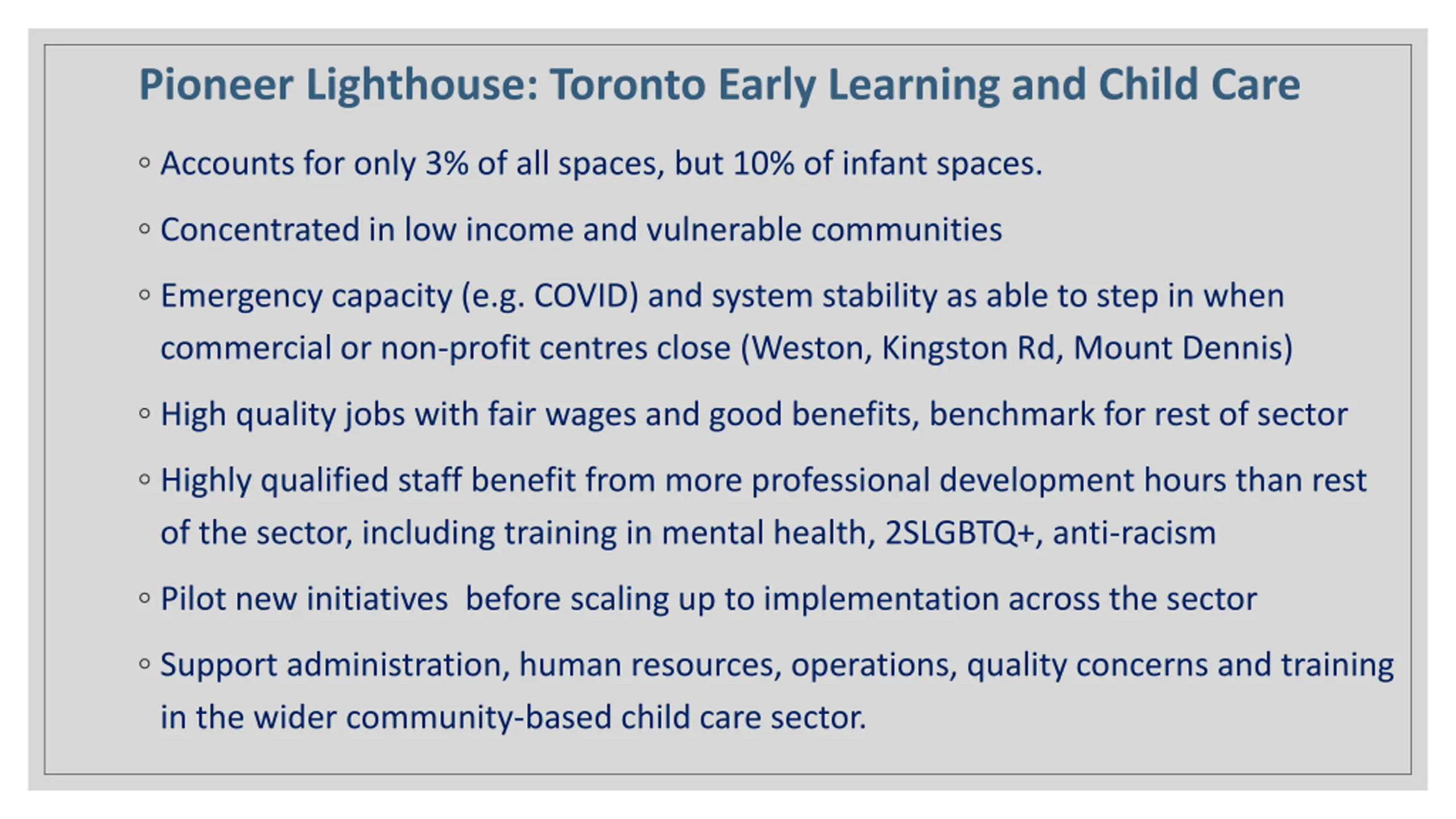 Pioneer Lighthouse: Toronto Early Learning and Child Care

◦ Accounts for only 3% of all spaces, but 10% of infant spaces.

◦ Concentrated in low income and vulnerable communities

◦ Emergency capacity (e.g. COVID) and system stability as able to step in when commercial or non-profit centres close (Weston, Kingston Rd, Mount Dennis)

◦ High quality jobs with fair wages and good benefits, benchmark for rest of sector

◦ Highly qualified staff benefit from more professional development hours than rest of the sector, including training in mental health, 2SLGBTQ+, anti-racism

◦ Pilot new initiatives  before scaling up to implementation across the sector

◦ Support administration, human resources, operations, quality concerns and training in the wider community-based child care sector.